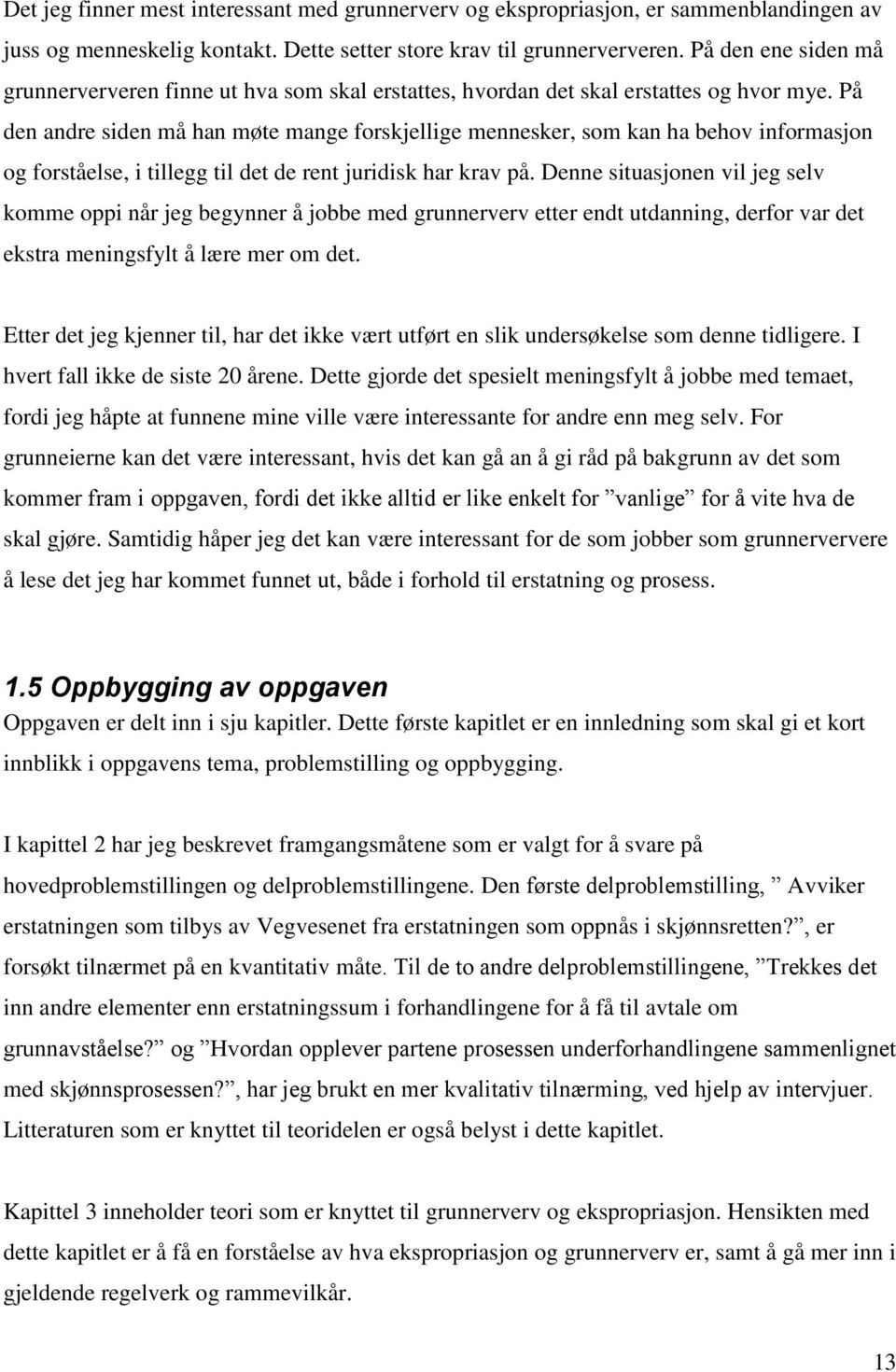 Det jeg finner mest interessant med grunnerverv og ekspropriasjon, er sammenblandingen av juss og menneskelig kontakt. Dette setter store krav til grunnerververen. På den ene siden må grunnerververen finne ut hva som skal erstattes, hvordan det skal erstattes og hvor mye. På den andre siden må han møte mange forskjellige mennesker, som kan ha behov informasjon og forståelse, i tillegg til det de rent juridisk har krav på. Denne situasjonen vil jeg selv komme oppi når jeg begynner å jobbe med grunnerverv etter endt utdanning, derfor var det ekstra meningsfylt å lære mer om det.

Etter det jeg kjenner til, har det ikke vært utført en slik undersøkelse som denne tidligere. I hvert fall ikke de siste 20 årene. Dette gjorde det spesielt meningsfylt å jobbe med temaet, fordi jeg håpte at funnene mine ville være interessante for andre enn meg selv. For grunneierne kan det være interessant, hvis det kan gå an å gi råd på bakgrunn av det som kommer fram i oppgaven, fordi det ikke alltid er like enkelt for ”vanlige” for å vite hva de skal gjøre. Samtidig håper jeg det kan være interessant for de som jobber som grunnerververe å lese det jeg har kommet funnet ut, både i forhold til erstatning og prosess.

1.5 Oppbygging av oppgaven
Oppgaven er delt inn i sju kapitler. Dette første kapitlet er en innledning som skal gi et kort innblikk i oppgavens tema, problemstilling og oppbygging.

I kapittel 2 har jeg beskrevet framgangsmåtene som er valgt for å svare på hovedproblemstillingen og delproblemstillingene. Den første delproblemstilling, ” Avviker erstatningen som tilbys av Vegvesenet fra erstatningen som oppnås i skjønnsretten?”, er forsøkt tilnærmet på en kvantitativ måte. Til de to andre delproblemstillingene, ”Trekkes det inn andre elementer enn erstatningssum i forhandlingene for å få til avtale om grunnavståelse?” og ”Hvordan opplever partene prosessen underforhandlingene sammenlignet med skjønnsprosessen?”, har jeg brukt en mer kvalitativ tilnærming, ved hjelp av intervjuer. Litteraturen som er knyttet til teoridelen er også belyst i dette kapitlet.

Kapittel 3 inneholder teori som er knyttet til grunnerverv og ekspropriasjon. Hensikten med dette kapitlet er å få en forståelse av hva ekspropriasjon og grunnerverv er, samt å gå mer inn i gjeldende regelverk og rammevilkår.

13